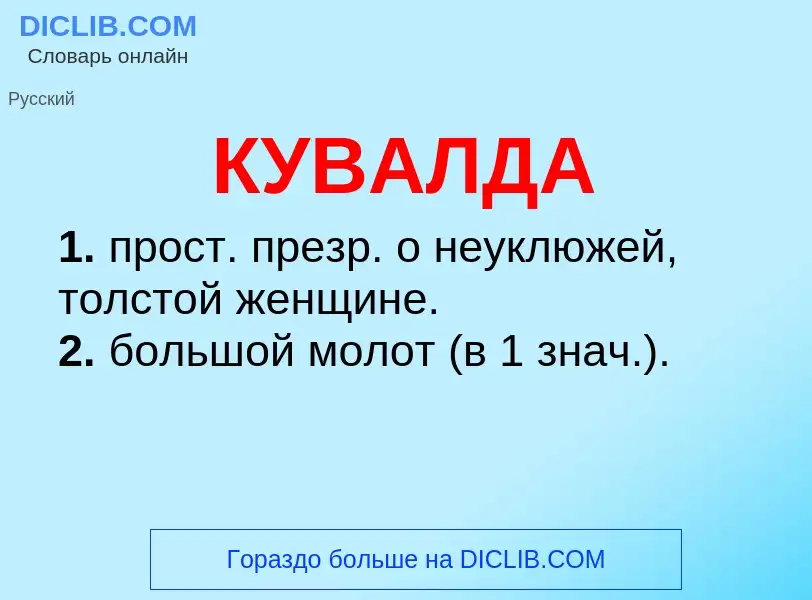 DICLIB.COM
Словарь онлайн

Русский

КУВАЛДА

1. прост. презр. о неуклюжей, толстой женщине.
2. большой молот (в 1 знач.).

Гораздо больше на DICLIB.COM